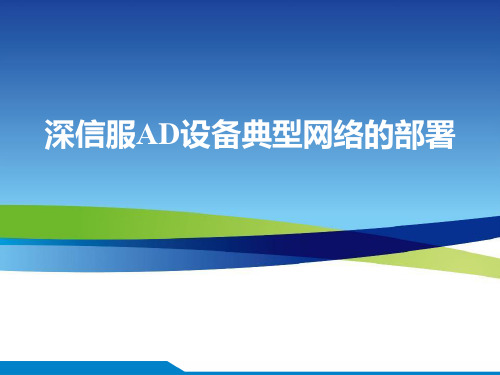 深信服AD设备典型网络的部署